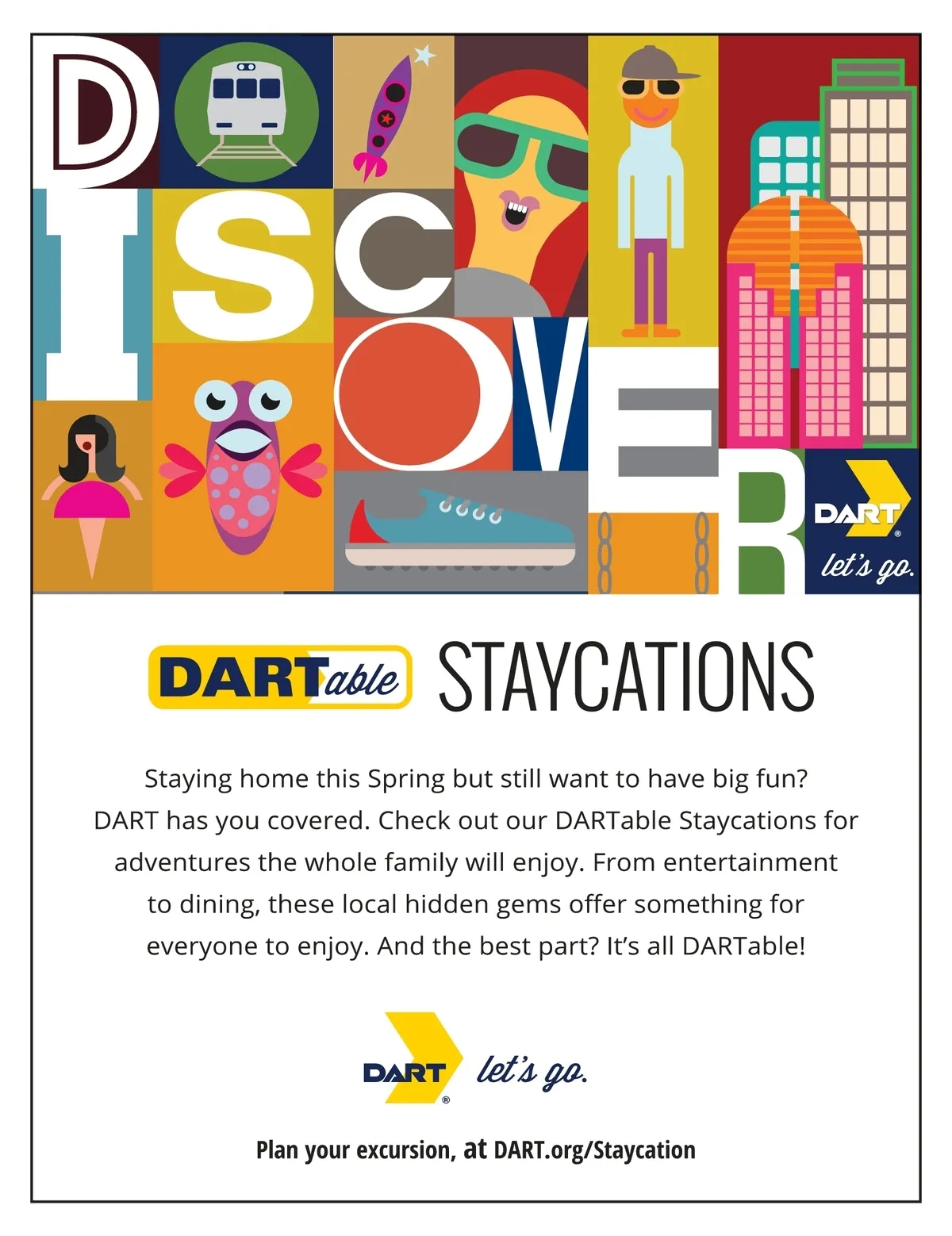 DISCOVER

DART®
let's go.

DARTable STAYCATIONS

Staying home this Spring but still want to have big fun? DART has you covered. Check out our DARTable Staycations for adventures the whole family will enjoy. From entertainment to dining, these local hidden gems offer something for everyone to enjoy. And the best part? It's all DARTable!

DART®
let's go.

Plan your excursion, at DART.org/Staycation